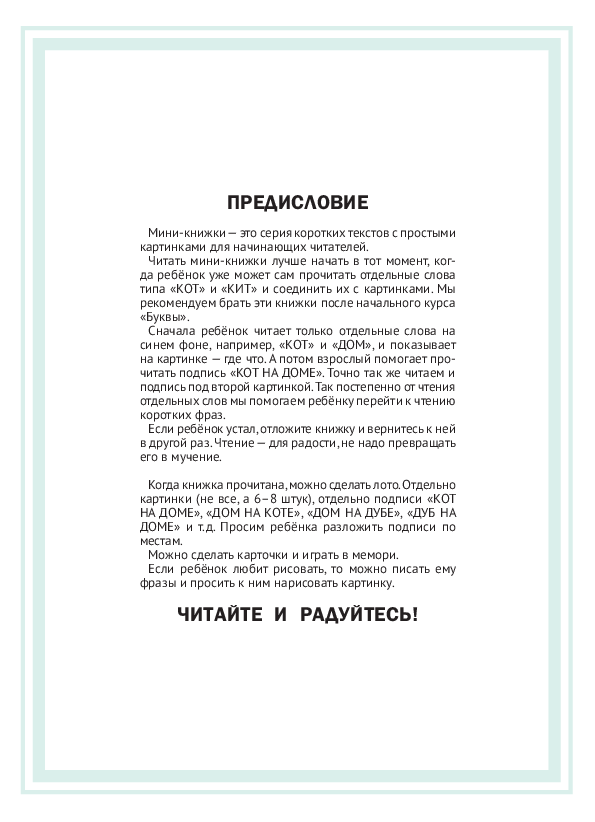 ПРЕДИСЛОВИЕ

Мини-книжки — это серия коротких текстов с простыми картинками для начинающих читателей.

Читать мини-книжки лучше начать в тот момент, когда ребёнок уже может сам прочитать отдельные слова типа «КОТ» и «КИТ» и соединить их с картинками. Мы рекомендуем брать эти книжки после начального курса «Буквы».

Сначала ребёнок читает только отдельные слова на синем фоне, например, «КОТ» и «ДОМ», и показывает на картинке — где что. А потом взрослый помогает прочитать подпись «КОТ НА ДОМЕ». Точно так же читаем и подпись под второй картинкой. Так постепенно от чтения отдельных слов мы помогаем ребёнку перейти к чтению коротких фраз.

Если ребёнок устал, отложите книжку и вернитесь к ней в другой раз. Чтение — для радости, не надо превращать его в мучение.

Когда книжка прочитана, можно сделать лото. Отдельно картинки (не все, а 6–8 штук), отдельно подписи «КОТ НА ДОМЕ», «ДОМ НА КОТЕ», «ДОМ НА ДУБЕ», «ДУБ НА ДОМЕ» и т.д. Просим ребёнка разложить подписи по местам.

Можно сделать карточки и играть в мемори.

Если ребёнок любит рисовать, то можно писать ему фразы и просить к ним нарисовать картинку.

ЧИТАЙТЕ И РАДУЙТЕСЬ!